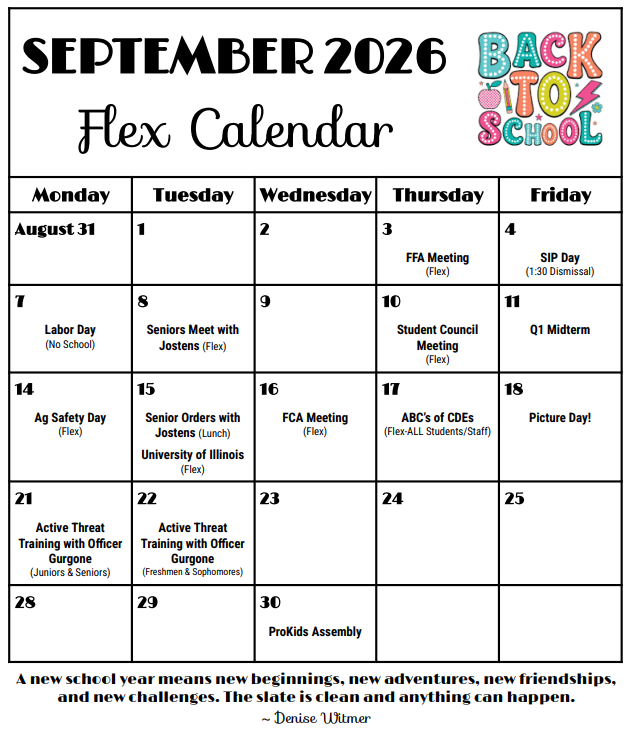 SEPTEMBER 2026
Flex Calendar

BACK TO SCHOOL

| Monday | Tuesday | Wednesday | Thursday | Friday |
|---|---|---|---|---|
| August 31 | 1 | 2 | 3 FFA Meeting (Flex) | 4 SIP Day (1:30 Dismissal) |
| 7 Labor Day (No School) | 8 Seniors Meet with Jostens (Flex) | 9 | 10 Student Council Meeting (Flex) | 11 Q1 Midterm |
| 14 Ag Safety Day (Flex) | 15 Senior Orders with Jostens (Lunch) University of Illinois (Flex) | 16 FCA Meeting (Flex) | 17 ABC's of CDEs (Flex-ALL Students/Staff) | 18 Picture Day! |
| 21 Active Threat Training with Officer Gurgone (Juniors & Seniors) | 22 Active Threat Training with Officer Gurgone (Freshmen & Sophomores) | 23 | 24 | 25 |
| 28 | 29 | 30 ProKids Assembly | | |

A new school year means new beginnings, new adventures, new friendships, and new challenges. The slate is clean and anything can happen.
~ Denise Witmer